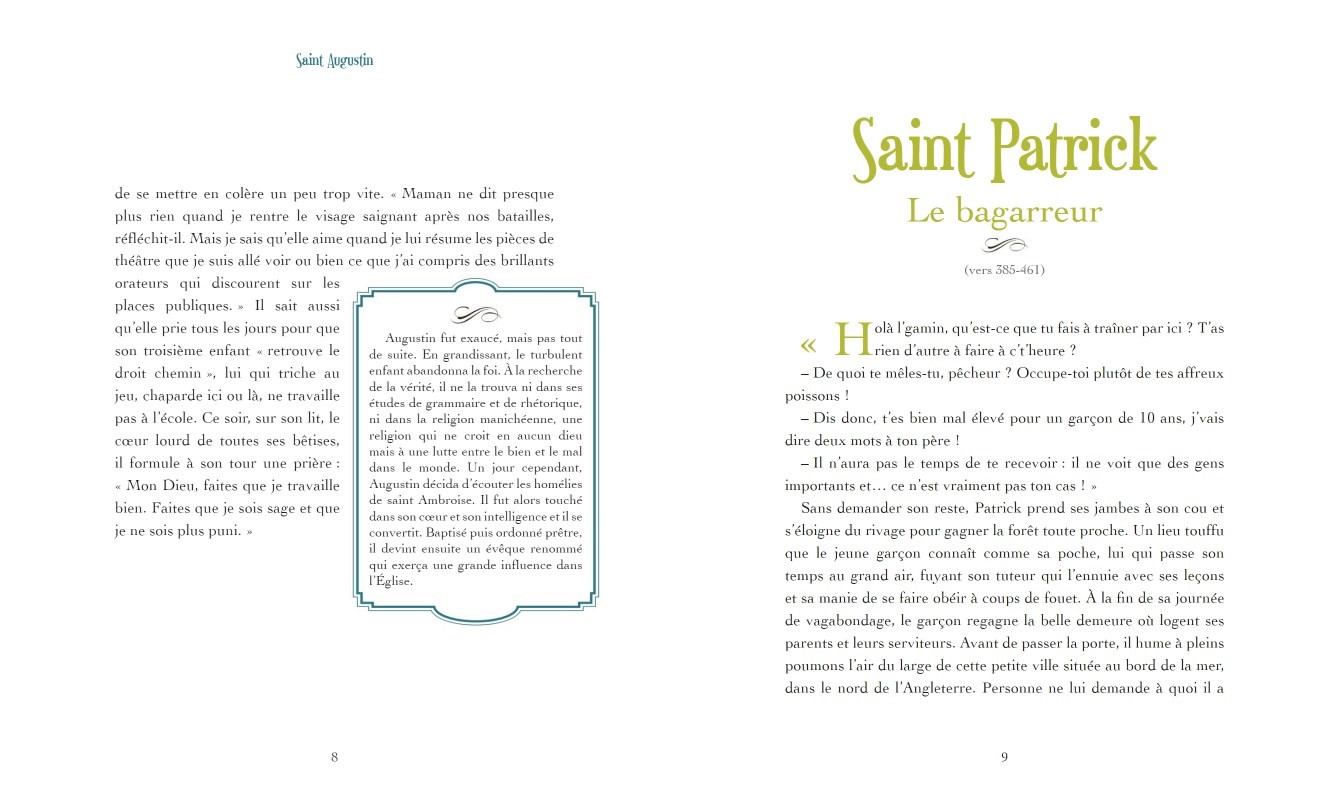 Saint Augustin

de se mettre en colère un peu trop vite. « Maman ne dit presque plus rien quand je rentre le visage saignant après nos batailles, réfléchit-il. Mais je sais qu'elle aime quand je lui résume les pièces de théâtre que je suis allé voir ou bien ce que j'ai compris des brillants orateurs qui discourent sur les places publiques. » Il sait aussi qu'elle prie tous les jours pour que son troisième enfant « retrouve le droit chemin », lui qui triche au jeu, chaparde ici ou là, ne travaille pas à l'école. Ce soir, sur son lit, le cœur lourd de toutes ses bêtises, il formule à son tour une prière : « Mon Dieu, faites que je travaille bien. Faites que je sois sage et que je ne sois plus puni. »

Augustin fut exaucé, mais pas tout de suite. En grandissant, le turbulent enfant abandonna la foi. À la recherche de la vérité, il ne la trouva ni dans ses études de grammaire et de rhétorique, ni dans la religion manichéenne, une religion qui ne croit en aucun dieu mais à une lutte entre le bien et le mal dans le monde. Un jour cependant, Augustin décida d'écouter les homélies de saint Ambroise. Il fut alors touché dans son cœur et son intelligence et il se convertit. Baptisé puis ordonné prêtre, il devint ensuite un évêque renommé qui exerça une grande influence dans l'Église.

8

Saint Patrick
Le bagarreur

(vers 385-461)

« Holà l'gamin, qu'est-ce que tu fais à traîner par ici ? T'as rien d'autre à faire à c't'heure ?

– De quoi te mêles-tu, pêcheur ? Occupe-toi plutôt de tes affreux poissons !

– Dis donc, t'es bien mal élevé pour un garçon de 10 ans, j'vais dire deux mots à ton père !

– Il n'aura pas le temps de te recevoir : il ne voit que des gens importants et… ce n'est vraiment pas ton cas ! »

Sans demander son reste, Patrick prend ses jambes à son cou et s'éloigne du rivage pour gagner la forêt toute proche. Un lieu touffu que le jeune garçon connaît comme sa poche, lui qui passe son temps au grand air, fuyant son tuteur qui l'ennuie avec ses leçons et sa manie de se faire obéir à coups de fouet. À la fin de sa journée de vagabondage, le garçon regagne la belle demeure où logent ses parents et leurs serviteurs. Avant de passer la porte, il hume à pleins poumons l'air du large de cette petite ville située au bord de la mer, dans le nord de l'Angleterre. Personne ne lui demande à quoi il a

9